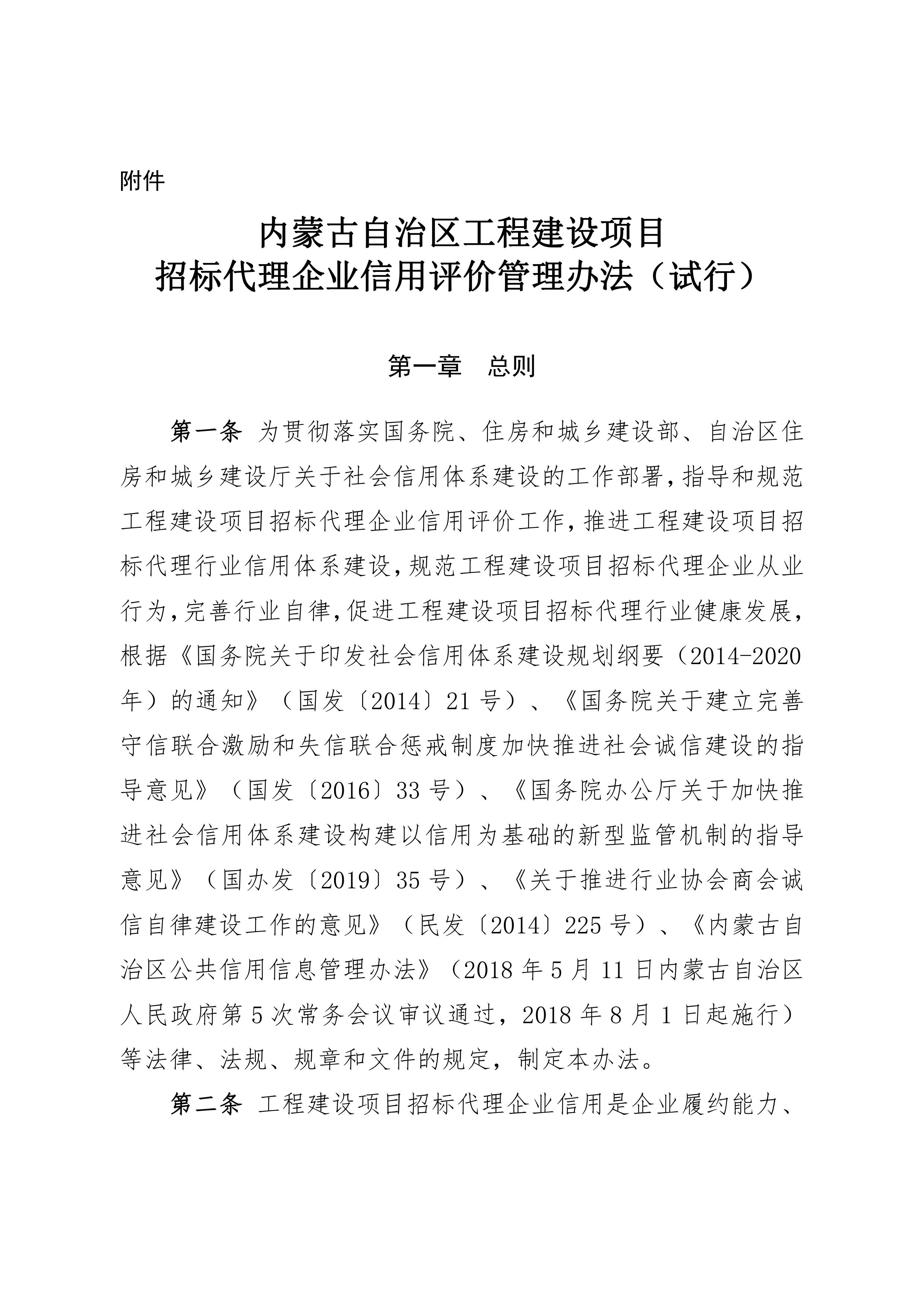 附件

内蒙古自治区工程建设项目
招标代理企业信用评价管理办法（试行）

第一章　总则

第一条　为贯彻落实国务院、住房和城乡建设部、自治区住房和城乡建设厅关于社会信用体系建设的工作部署，指导和规范工程建设项目招标代理企业信用评价工作，推进工程建设项目招标代理行业信用体系建设，规范工程建设项目招标代理企业从业行为，完善行业自律，促进工程建设项目招标代理行业健康发展，根据《国务院关于印发社会信用体系建设规划纲要（2014-2020年）的通知》（国发〔2014〕21号）、《国务院关于建立完善守信联合激励和失信联合惩戒制度加快推进社会诚信建设的指导意见》（国发〔2016〕33号）、《国务院办公厅关于加快推进社会信用体系建设构建以信用为基础的新型监管机制的指导意见》（国办发〔2019〕35号）、《关于推进行业协会商会诚信自律建设工作的意见》（民发〔2014〕225号）、《内蒙古自治区公共信用信息管理办法》（2018年5月11日内蒙古自治区人民政府第5次常务会议审议通过，2018年8月1日起施行）等法律、法规、规章和文件的规定，制定本办法。

第二条　工程建设项目招标代理企业信用是企业履约能力、